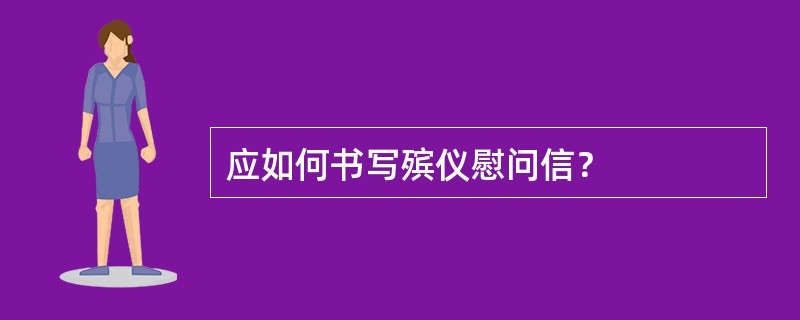 应如何书写殡仪慰问信？